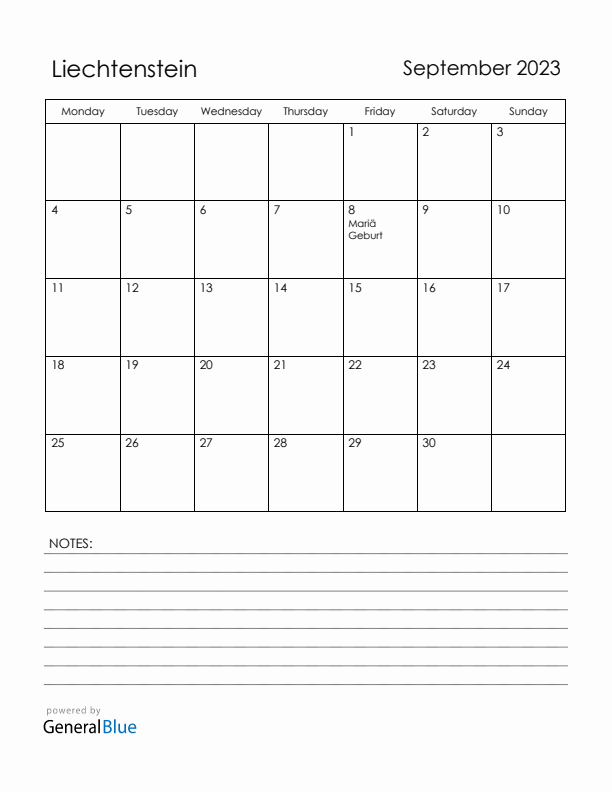 Liechtenstein

September 2023

| Monday | Tuesday | Wednesday | Thursday | Friday | Saturday | Sunday |
|---|---|---|---|---|---|---|
| | | | | 1 | 2 | 3 |
| 4 | 5 | 6 | 7 | 8 Mariä Geburt | 9 | 10 |
| 11 | 12 | 13 | 14 | 15 | 16 | 17 |
| 18 | 19 | 20 | 21 | 22 | 23 | 24 |
| 25 | 26 | 27 | 28 | 29 | 30 | |

NOTES:

powered by
GeneralBlue